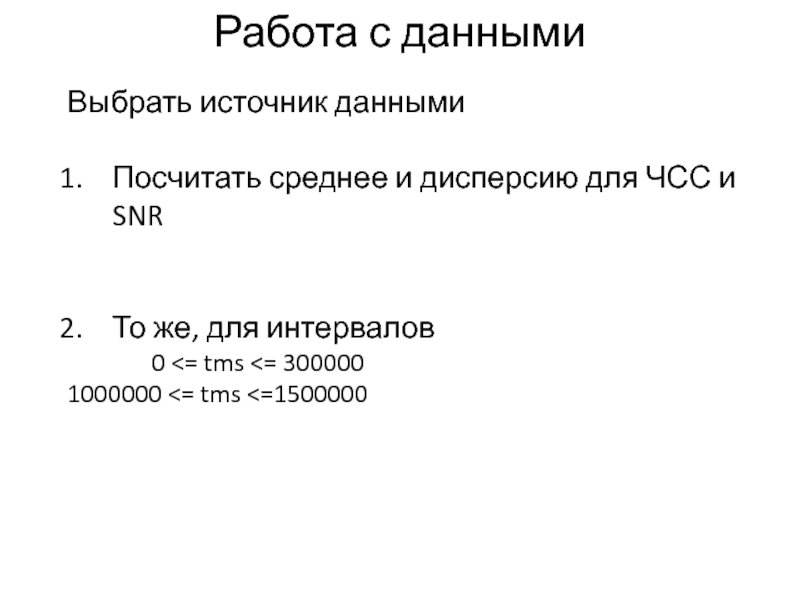 Работа с данными

Выбрать источник данными

1. Посчитать среднее и дисперсию для ЧСС и SNR

2. То же, для интервалов
0 <= tms <= 300000
1000000 <= tms <=1500000